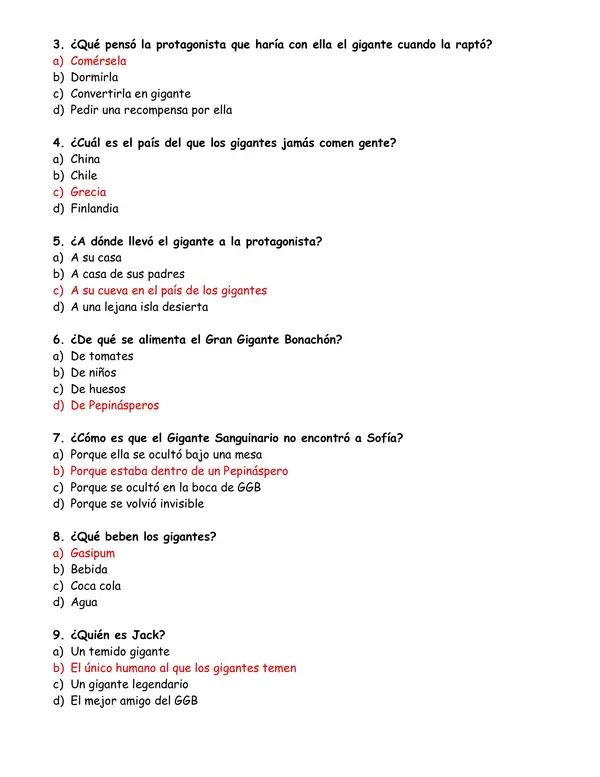 3. ¿Qué pensó la protagonista que haría con ella el gigante cuando la raptó?
a) Comérsela
b) Dormirla
c) Convertirla en gigante
d) Pedir una recompensa por ella

4. ¿Cuál es el país del que los gigantes jamás comen gente?
a) China
b) Chile
c) Grecia
d) Finlandia

5. ¿A dónde llevó el gigante a la protagonista?
a) A su casa
b) A casa de sus padres
c) A su cueva en el país de los gigantes
d) A una lejana isla desierta

6. ¿De qué se alimenta el Gran Gigante Bonachón?
a) De tomates
b) De niños
c) De huesos
d) De Pepinásperos

7. ¿Cómo es que el Gigante Sanguinario no encontró a Sofía?
a) Porque ella se ocultó bajo una mesa
b) Porque estaba dentro de un Pepináspero
c) Porque se ocultó en la boca de GGB
d) Porque se volvió invisible

8. ¿Qué beben los gigantes?
a) Gasipum
b) Bebida
c) Coca cola
d) Agua

9. ¿Quién es Jack?
a) Un temido gigante
b) El único humano al que los gigantes temen
c) Un gigante legendario
d) El mejor amigo del GGB